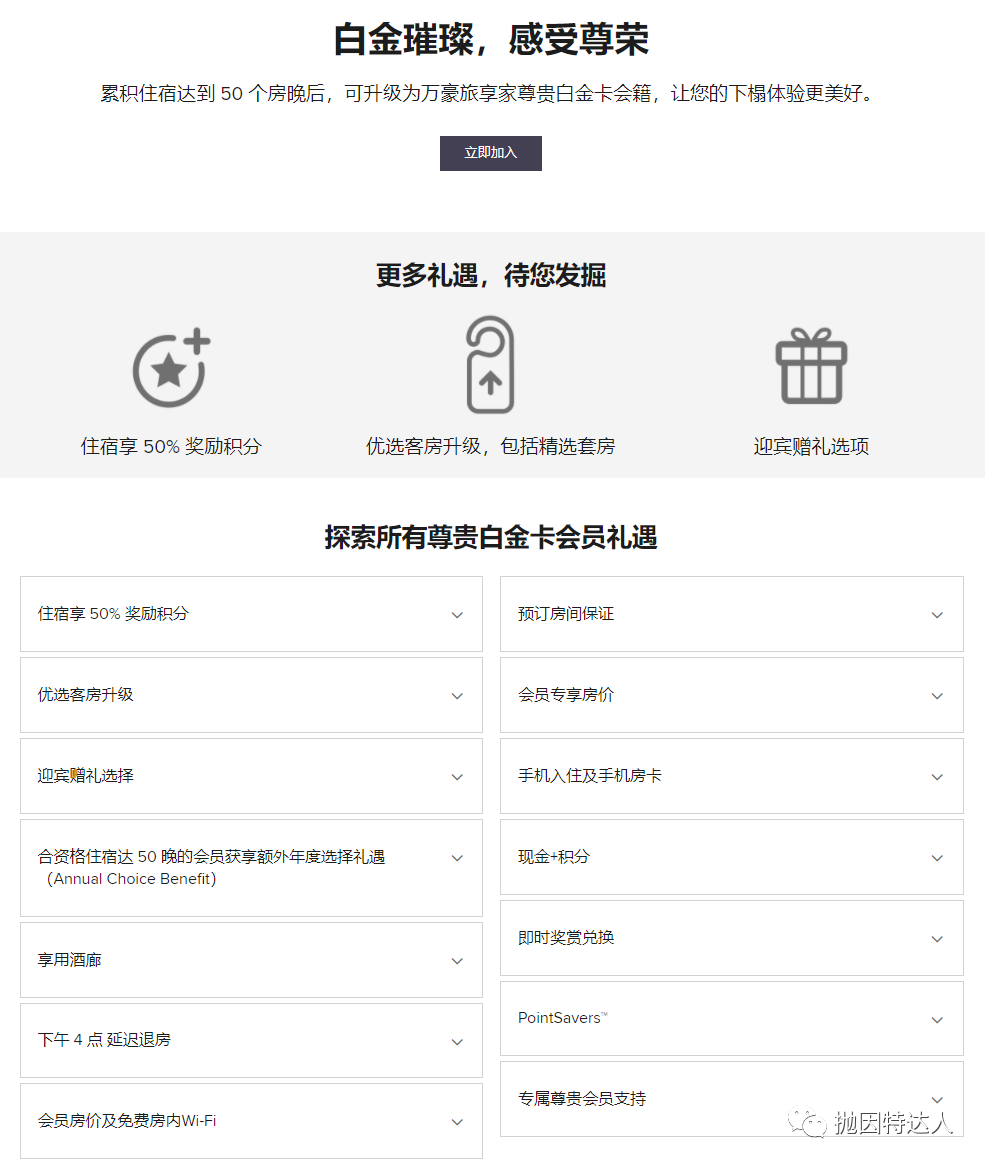 白金璀璨，感受尊荣

累积住宿达到 50 个房晚后，可升级为万豪旅享家尊贵白金卡会籍，让您的下榻体验更美好。

立即加入

更多礼遇，待您发掘

住宿享 50% 奖励积分

优选客房升级，包括精选套房

迎宾赠礼选项

探索所有尊贵白金卡会员礼遇

住宿享 50% 奖励积分

优选客房升级

迎宾赠礼选择

合资格住宿达 50 晚的会员获享额外年度选择礼遇（Annual Choice Benefit）

享用酒廊

下午 4 点 延迟退房

会员房价及免费房内Wi-Fi

预订房间保证

会员专享房价

手机入住及手机房卡

现金+积分

即时奖赏兑换

PointSavers™

专属尊贵会员支持

抛因特达人